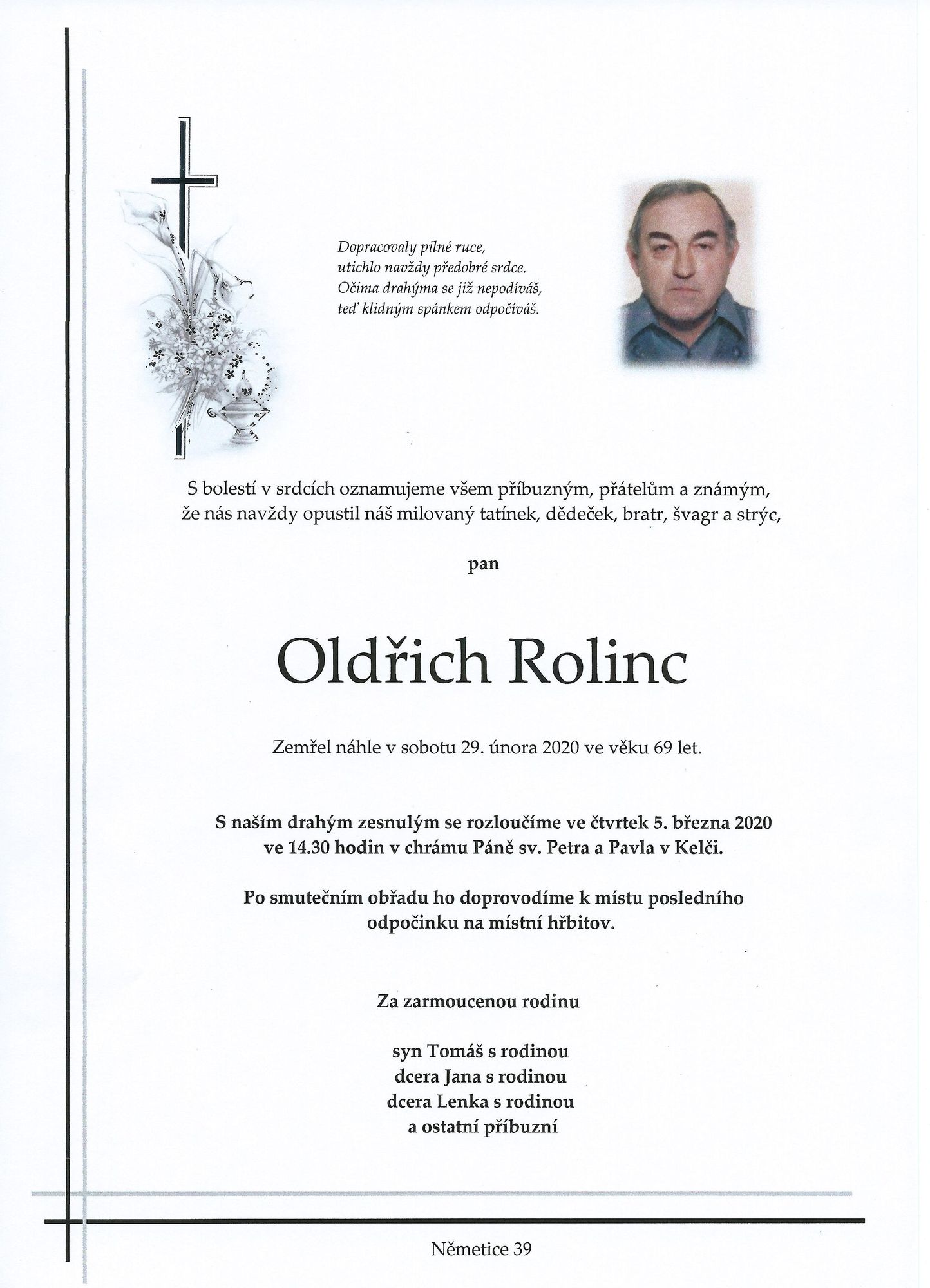 Dopracovaly pilné ruce,
utichlo navždy předobré srdce.
Očima drahýma se již nepodíváš,
teď klidným spánkem odpočíváš.

S bolestí v srdcích oznamujeme všem příbuzným, přátelům a známým, že nás navždy opustil náš milovaný tatínek, dědeček, bratr, švagr a strýc,

pan

Oldřich Rolinc

Zemřel náhle v sobotu 29. února 2020 ve věku 69 let.

S naším drahým zesnulým se rozloučíme ve čtvrtek 5. března 2020 ve 14.30 hodin v chrámu Páně sv. Petra a Pavla v Kelči.

Po smutečním obřadu ho doprovodíme k místu posledního odpočinku na místní hřbitov.

Za zarmoucenou rodinu

syn Tomáš s rodinou
dcera Jana s rodinou
dcera Lenka s rodinou
a ostatní příbuzní

Němetice 39